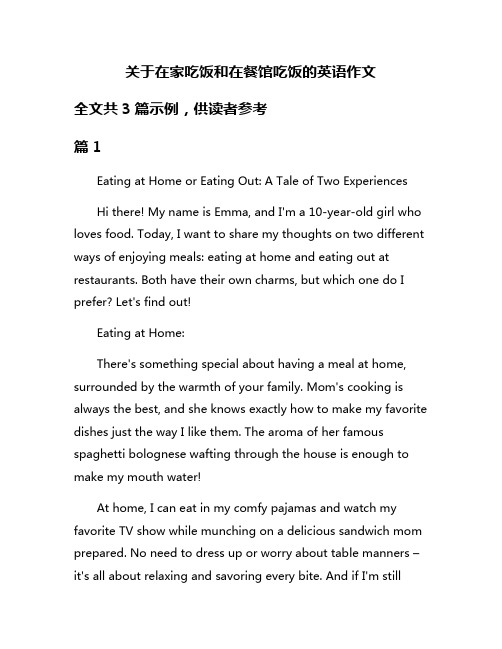 关于在家吃饭和在餐馆吃饭的英语作文

全文共 3 篇示例，供读者参考

篇 1

Eating at Home or Eating Out: A Tale of Two Experiences

Hi there! My name is Emma, and I'm a 10-year-old girl who loves food. Today, I want to share my thoughts on two different ways of enjoying meals: eating at home and eating out at restaurants. Both have their own charms, but which one do I prefer? Let's find out!

Eating at Home:

There's something special about having a meal at home, surrounded by the warmth of your family. Mom's cooking is always the best, and she knows exactly how to make my favorite dishes just the way I like them. The aroma of her famous spaghetti bolognese wafting through the house is enough to make my mouth water!

At home, I can eat in my comfy pajamas and watch my favorite TV show while munching on a delicious sandwich mom prepared. No need to dress up or worry about table manners – it's all about relaxing and savoring every bite. And if I'm still